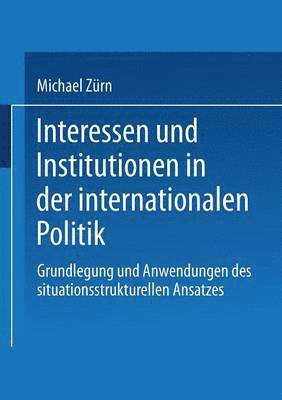 Michael Zürn

Interessen und Institutionen in der internationalen Politik

Grundlegung und Anwendungen des situationsstrukturellen Ansatzes